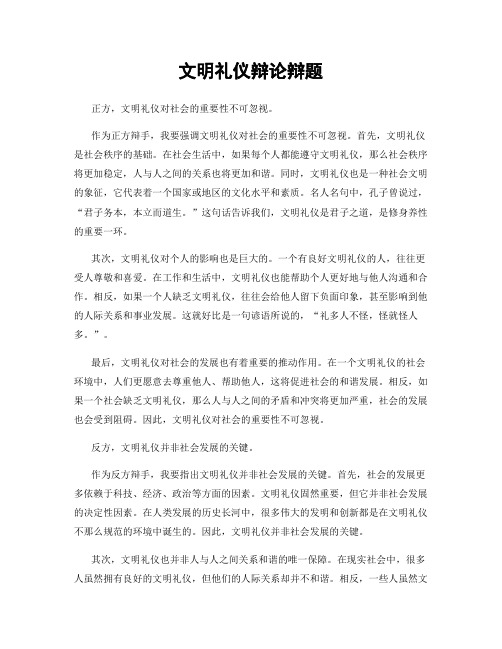 文明礼仪辩论辩题

正方，文明礼仪对社会的重要性不可忽视。

作为正方辩手，我要强调文明礼仪对社会的重要性不可忽视。首先，文明礼仪是社会秩序的基础。在社会生活中，如果每个人都能遵守文明礼仪，那么社会秩序将更加稳定，人与人之间的关系也将更加和谐。同时，文明礼仪也是一种社会文明的象征，它代表着一个国家或地区的文化水平和素质。名人名句中，孔子曾说过，“君子务本，本立而道生。”这句话告诉我们，文明礼仪是君子之道，是修身养性的重要一环。

其次，文明礼仪对个人的影响也是巨大的。一个有良好文明礼仪的人，往往更受人尊敬和喜爱。在工作和生活中，文明礼仪也能帮助个人更好地与他人沟通和合作。相反，如果一个人缺乏文明礼仪，往往会给他人留下负面印象，甚至影响到他的人际关系和事业发展。这就好比是一句谚语所说的，“礼多人不怪，怪就怪人多。”。

最后，文明礼仪对社会的发展也有着重要的推动作用。在一个文明礼仪的社会环境中，人们更愿意去尊重他人、帮助他人，这将促进社会的和谐发展。相反，如果一个社会缺乏文明礼仪，那么人与人之间的矛盾和冲突将更加严重，社会的发展也会受到阻碍。因此，文明礼仪对社会的重要性不可忽视。

反方，文明礼仪并非社会发展的关键。

作为反方辩手，我要指出文明礼仪并非社会发展的关键。首先，社会的发展更多依赖于科技、经济、政治等方面的因素。文明礼仪固然重要，但它并非社会发展的决定性因素。在人类发展的历史长河中，很多伟大的发明和创新都是在文明礼仪不那么规范的环境中诞生的。因此，文明礼仪并非社会发展的关键。

其次，文明礼仪也并非人与人之间关系和谐的唯一保障。在现实社会中，很多人虽然拥有良好的文明礼仪，但他们的人际关系却并不和谐。相反，一些人虽然文